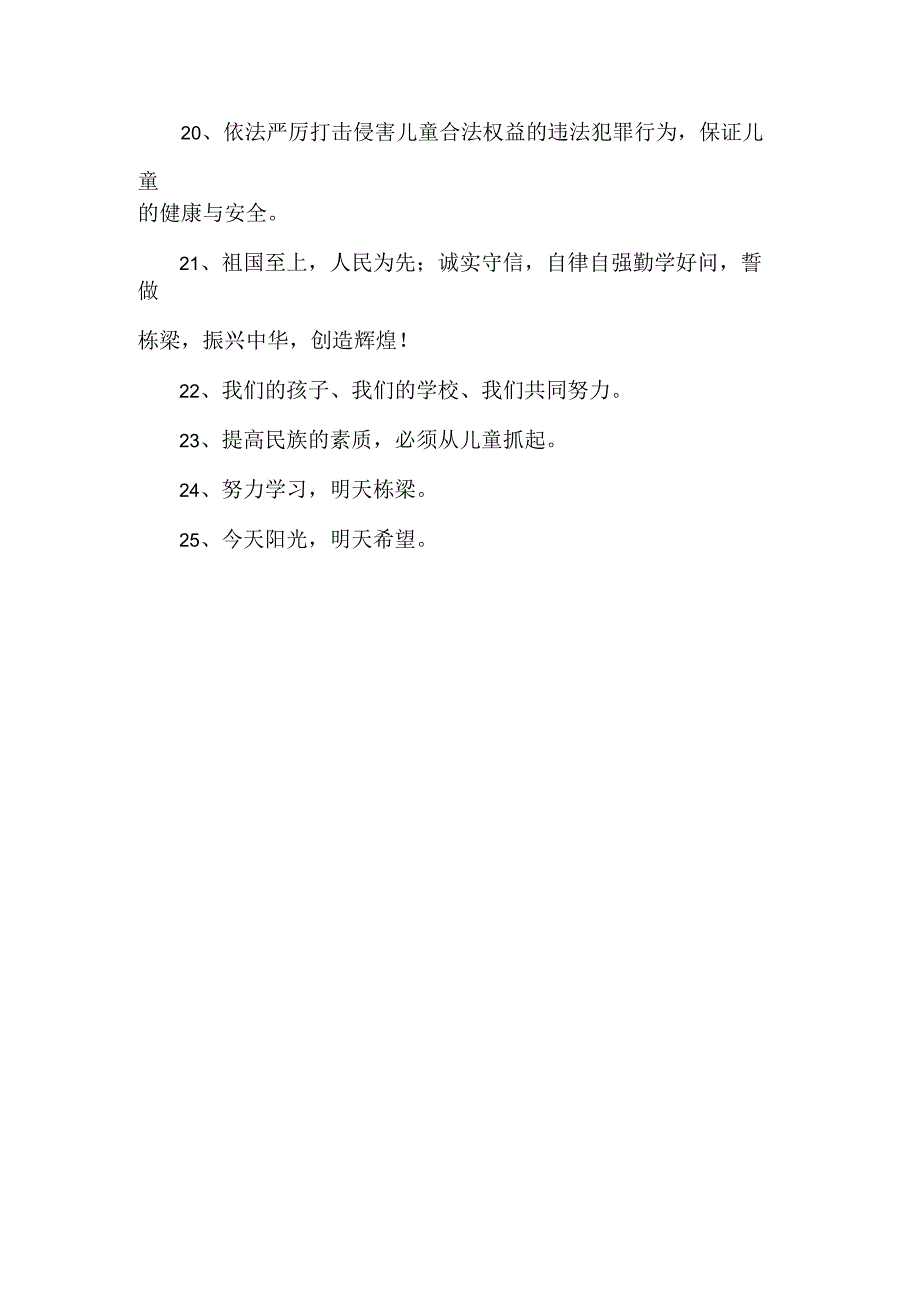 20、依法严厉打击侵害儿童合法权益的违法犯罪行为，保证儿童的健康与安全。

21、祖国至上，人民为先；诚实守信，自律自强勤学好问，誓做栋梁，振兴中华，创造辉煌！

22、我们的孩子、我们的学校、我们共同努力。

23、提高民族的素质，必须从儿童抓起。

24、努力学习，明天栋梁。

25、今天阳光，明天希望。